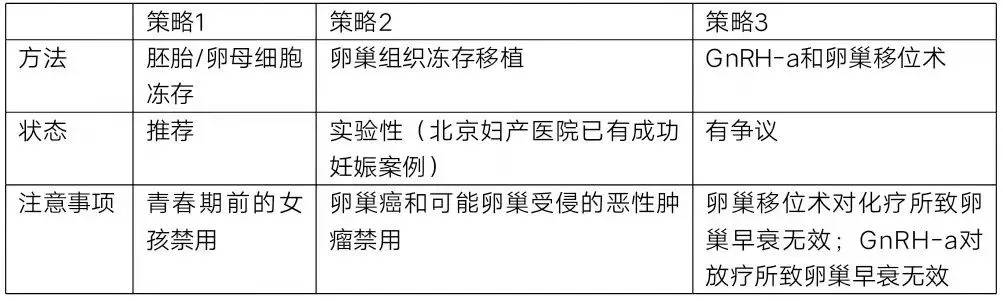 | | 策略1 | 策略2 | 策略3 |
|---|---|---|---|
| 方法 | 胚胎/卵母细胞冻存 | 卵巢组织冻存移植 | GnRH-a和卵巢移位术 |
| 状态 | 推荐 | 实验性（北京妇产医院已有成功妊娠案例） | 有争议 |
| 注意事项 | 青春期前的女孩禁用 | 卵巢癌和可能卵巢受侵的恶性肿瘤禁用 | 卵巢移位术对化疗所致卵巢早衰无效；GnRH-a对放疗所致卵巢早衰无效 |